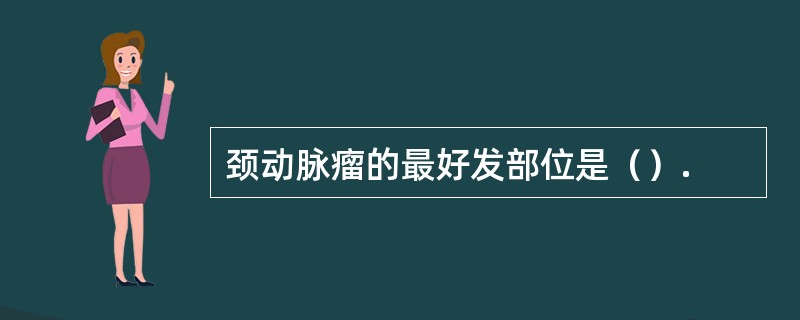 颈动脉瘤的最好发部位是（）.